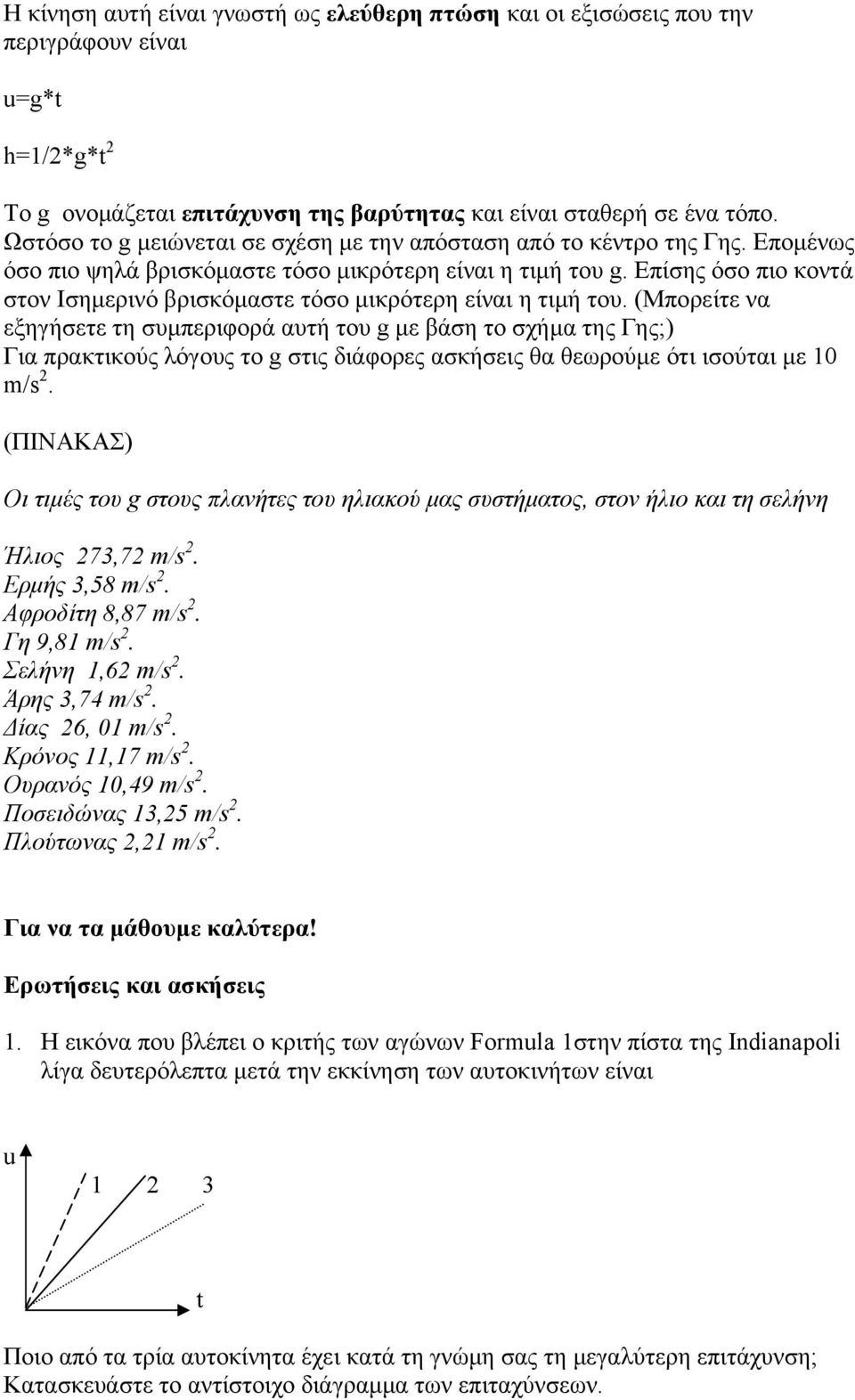 Η κίνηση αυτή είναι γνωστή ως ελεύθερη πτώση και οι εξισώσεις που την περιγράφουν είναι

u=g*t

h=1/2*g*t$^2$

Το g ονομάζεται επιτάχυνση της βαρύτητας και είναι σταθερή σε ένα τόπο. Ωστόσο το g μειώνεται σε σχέση με την απόσταση από το κέντρο της Γης. Επομένως όσο πιο ψηλά βρισκόμαστε τόσο μικρότερη είναι η τιμή του g. Επίσης όσο πιο κοντά στον Ισημερινό βρισκόμαστε τόσο μικρότερη είναι η τιμή του. (Μπορείτε να εξηγήσετε τη συμπεριφορά αυτή του g με βάση το σχήμα της Γης;) Για πρακτικούς λόγους το g στις διάφορες ασκήσεις θα θεωρούμε ότι ισούται με 10 m/s$^2$.

(ΠΙΝΑΚΑΣ)

Οι τιμές του g στους πλανήτες του ηλιακού μας συστήματος, στον ήλιο και τη σελήνη

Ήλιος 273,72 m/s$^2$.
Ερμής 3,58 m/s$^2$.
Αφροδίτη 8,87 m/s$^2$.
Γη 9,81 m/s$^2$.
Σελήνη 1,62 m/s$^2$.
Άρης 3,74 m/s$^2$.
Δίας 26, 01 m/s$^2$.
Κρόνος 11,17 m/s$^2$.
Ουρανός 10,49 m/s$^2$.
Ποσειδώνας 13,25 m/s$^2$.
Πλούτωνας 2,21 m/s$^2$.

Για να τα μάθουμε καλύτερα!

Ερωτήσεις και ασκήσεις

1. Η εικόνα που βλέπει ο κριτής των αγώνων Formula 1στην πίστα της Indianapoli λίγα δευτερόλεπτα μετά την εκκίνηση των αυτοκινήτων είναι

u
1 2 3
t

Ποιο από τα τρία αυτοκίνητα έχει κατά τη γνώμη σας τη μεγαλύτερη επιτάχυνση; Κατασκευάστε το αντίστοιχο διάγραμμα των επιταχύνσεων.